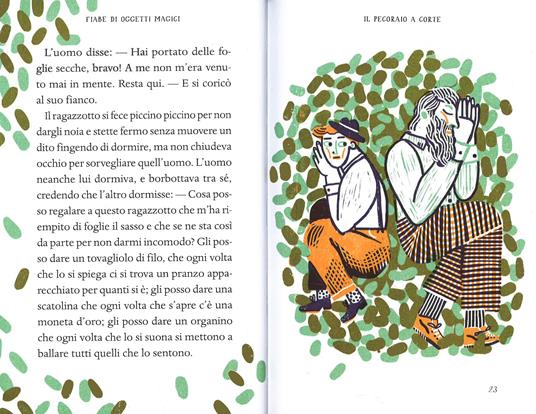 FIABE DI OGGETTI MAGICI

L'uomo disse: — Hai portato delle foglie secche, bravo! A me non m'era venuto mai in mente. Resta qui. — E si coricò al suo fianco.

Il ragazzotto si fece piccino piccino per non dargli noia e stette fermo senza muovere un dito fingendo di dormire, ma non chiudeva occhio per sorvegliare quell'uomo. L'uomo neanche lui dormiva, e borbottava tra sé, credendo che l'altro dormisse: — Cosa posso regalare a questo ragazzotto che m'ha riempito di foglie il sasso e che se ne sta così da parte per non darmi incomodo? Gli posso dare un tovagliolo di filo, che ogni volta che lo si spiega ci si trova un pranzo apparecchiato per quanti si è; gli posso dare una scatolina che ogni volta che s'apre c'è una moneta d'oro; gli posso dare un organino che ogni volta che lo si suona si mettono a ballare tutti quelli che lo sentono.

IL PECORAIO A CORTE

23